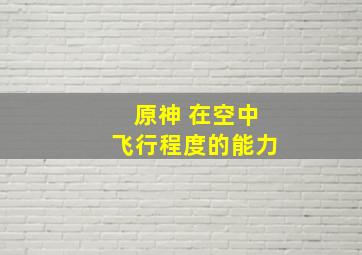 原神 在空中
飞行程度的能力